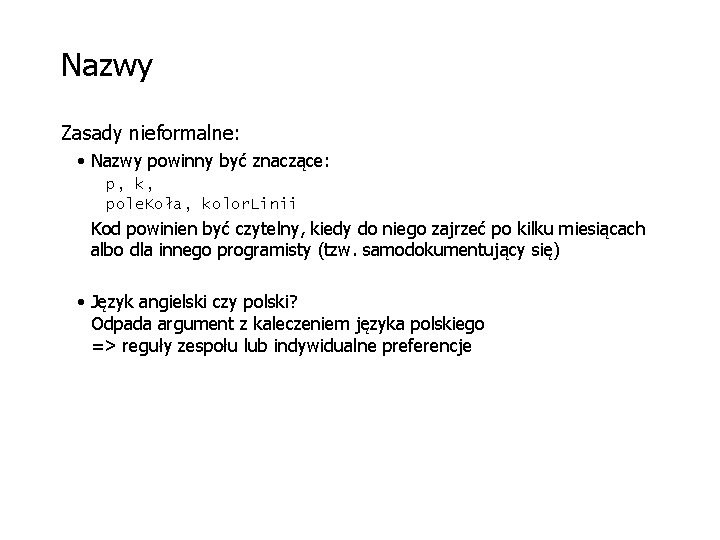 Nazwy

Zasady nieformalne:

• Nazwy powinny być znaczące:
p, k,
poleKoła, kolorLinii
Kod powinien być czytelny, kiedy do niego zajrzeć po kilku miesiącach albo dla innego programisty (tzw. samodokumentujący się)

• Język angielski czy polski?
Odpada argument z kaleczeniem języka polskiego
=> reguły zespołu lub indywidualne preferencje